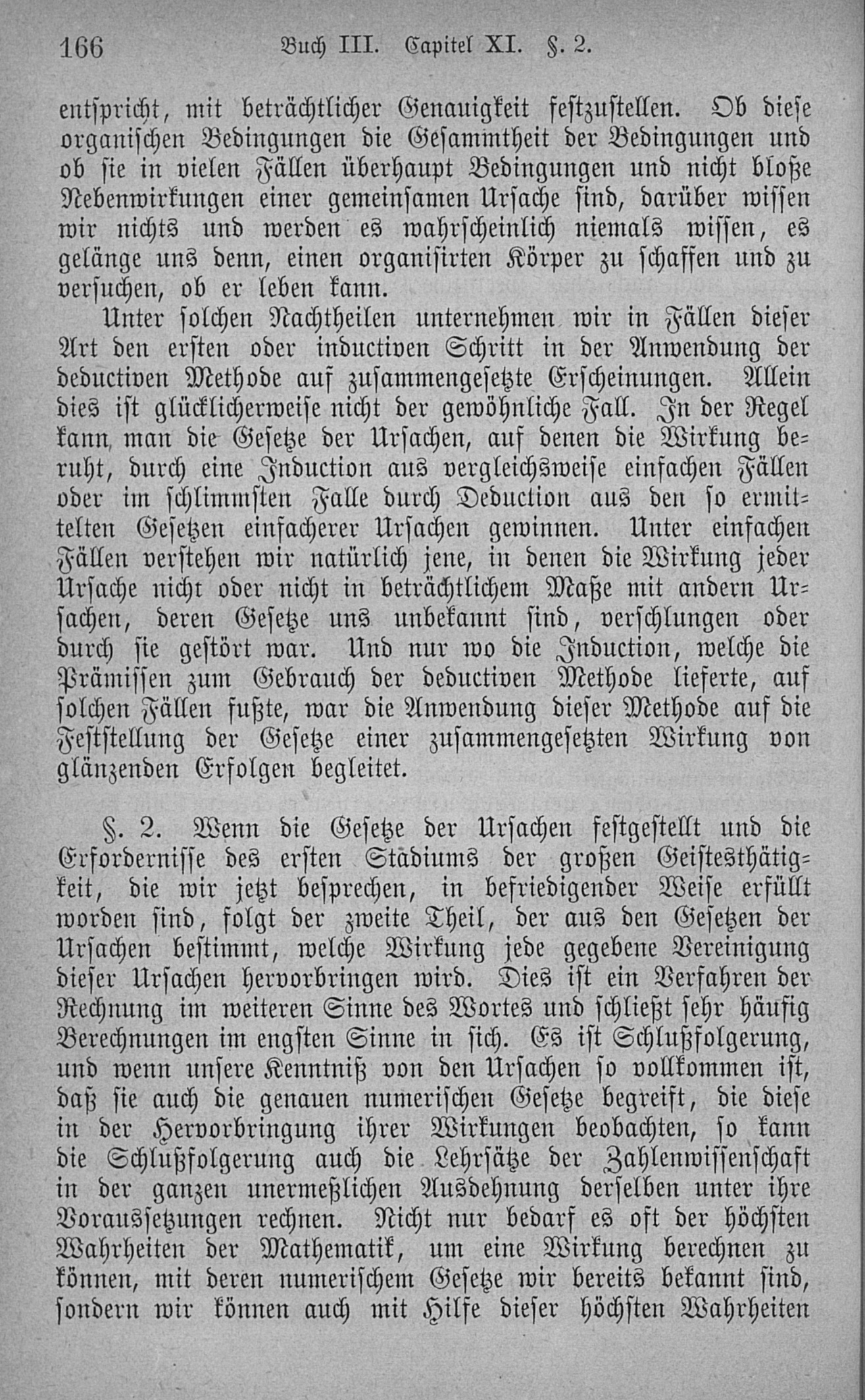 166 Buch III. Capitel XI. §. 2.

entspricht, mit beträchtlicher Genauigkeit festzustellen. Ob diese organischen Bedingungen die Gesammtheit der Bedingungen und ob sie in vielen Fällen überhaupt Bedingungen und nicht bloße Nebenwirkungen einer gemeinsamen Ursache sind, darüber wissen wir nichts und werden es wahrscheinlich niemals wissen, es gelänge uns denn, einen organisirten Körper zu schaffen und zu versuchen, ob er leben kann.

Unter solchen Nachtheilen unternehmen wir in Fällen dieser Art den ersten oder inductiven Schritt in der Anwendung der deductiven Methode auf zusammengesetzte Erscheinungen. Allein dies ist glücklicherweise nicht der gewöhnliche Fall. In der Regel kann man die Gesetze der Ursachen, auf denen die Wirkung beruht, durch eine Induction aus vergleichsweise einfachen Fällen oder im schlimmsten Falle durch Deduction aus den so ermittelten Gesetzen einfacherer Ursachen gewinnen. Unter einfachen Fällen verstehen wir natürlich jene, in denen die Wirkung jeder Ursache nicht oder nicht in beträchtlichem Maße mit andern Ursachen, deren Gesetze uns unbekannt sind, verschlungen oder durch sie gestört war. Und nur wo die Induction, welche die Prämissen zum Gebrauch der deductiven Methode lieferte, auf solchen Fällen fußte, war die Anwendung dieser Methode auf die Feststellung der Gesetze einer zusammengesetzten Wirkung von glänzenden Erfolgen begleitet.

§. 2. Wenn die Gesetze der Ursachen festgestellt und die Erfordernisse des ersten Stadiums der großen Geistesthätigkeit, die wir jetzt besprechen, in befriedigender Weise erfüllt worden sind, folgt der zweite Theil, der aus den Gesetzen der Ursachen bestimmt, welche Wirkung jede gegebene Vereinigung dieser Ursachen hervorbringen wird. Dies ist ein Verfahren der Rechnung im weiteren Sinne des Wortes und schließt sehr häufig Berechnungen im engsten Sinne in sich. Es ist Schlußfolgerung, und wenn unsere Kenntniß von den Ursachen so vollkommen ist, daß sie auch die genauen numerischen Gesetze begreift, die diese in der Hervorbringung ihrer Wirkungen beobachten, so kann die Schlußfolgerung auch die Lehrsätze der Zahlenwissenschaft in der ganzen unermeßlichen Ausdehnung derselben unter ihre Voraussetzungen rechnen. Nicht nur bedarf es oft der höchsten Wahrheiten der Mathematik, um eine Wirkung berechnen zu können, mit deren numerischem Gesetze wir bereits bekannt sind, sondern wir können auch mit Hilfe dieser höchsten Wahrheiten